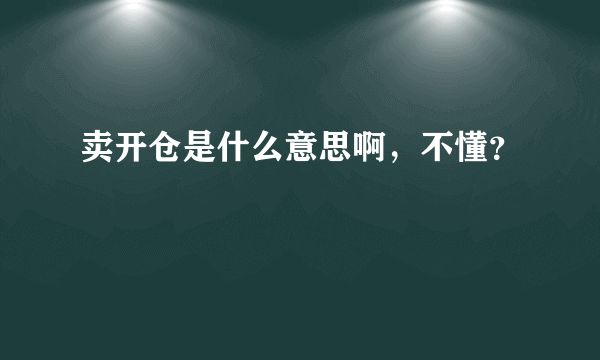 卖开仓是什么意思啊，不懂?